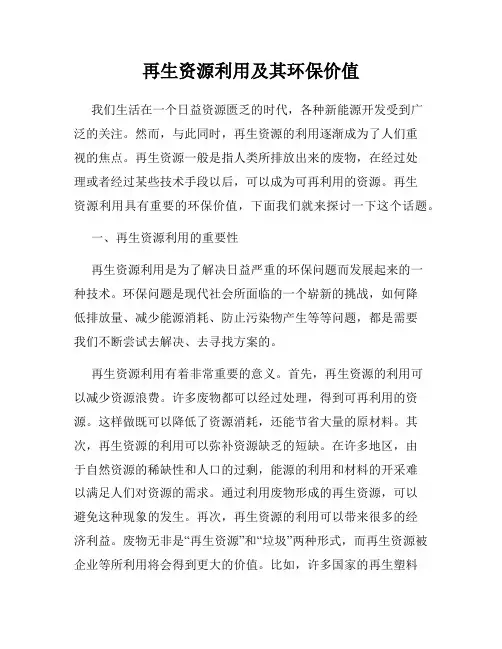 再生资源利用及其环保价值

我们生活在一个日益资源匮乏的时代，各种新能源开发受到广泛的关注。然而，与此同时，再生资源的利用逐渐成为了人们重视的焦点。再生资源一般是指人类所排放出来的废物，在经过处理或者经过某些技术手段以后，可以成为可再利用的资源。再生资源利用具有重要的环保价值，下面我们就来探讨一下这个话题。

一、再生资源利用的重要性

再生资源利用是为了解决日益严重的环保问题而发展起来的一种技术。环保问题是现代社会所面临的一个崭新的挑战，如何降低排放量、减少能源消耗、防止污染物产生等等问题，都是需要我们不断尝试去解决、去寻找方案的。

再生资源利用有着非常重要的意义。首先，再生资源的利用可以减少资源浪费。许多废物都可以经过处理，得到可再利用的资源。这样做既可以降低了资源消耗，还能节省大量的原材料。其次，再生资源的利用可以弥补资源缺乏的短缺。在许多地区，由于自然资源的稀缺性和人口的过剩，能源的利用和材料的开采难以满足人们对资源的需求。通过利用废物形成的再生资源，可以避免这种现象的发生。再次，再生资源的利用可以带来很多的经济利益。废物无非是“再生资源”和“垃圾”两种形式，而再生资源被企业等所利用将会得到更大的价值。比如，许多国家的再生塑料